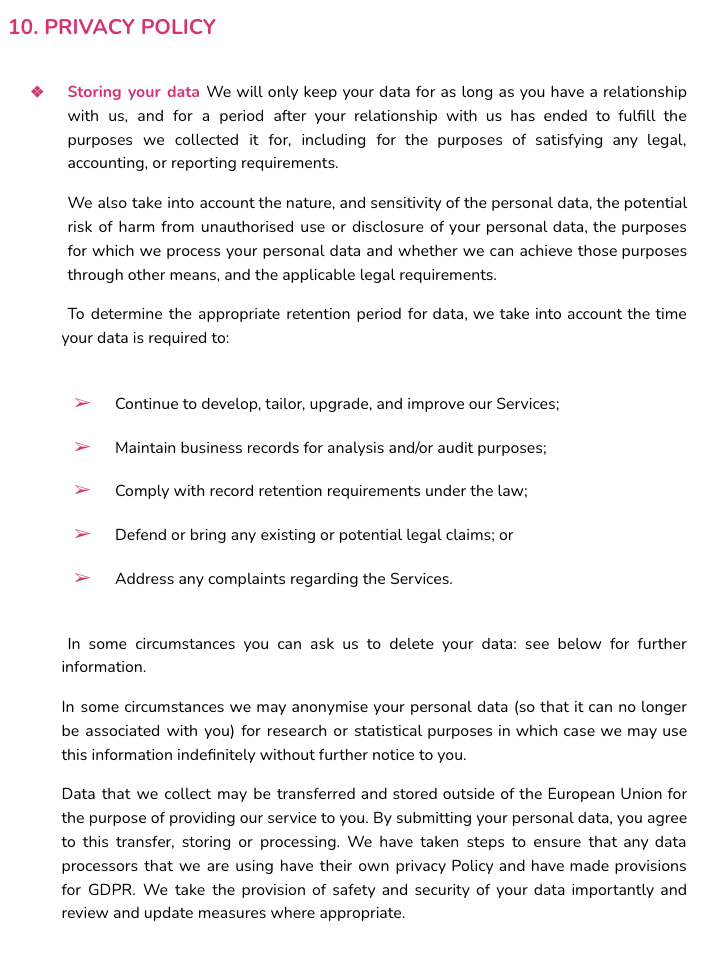 10. PRIVACY POLICY

❖ Storing your data We will only keep your data for as long as you have a relationship with us, and for a period after your relationship with us has ended to fulfill the purposes we collected it for, including for the purposes of satisfying any legal, accounting, or reporting requirements.

We also take into account the nature, and sensitivity of the personal data, the potential risk of harm from unauthorised use or disclosure of your personal data, the purposes for which we process your personal data and whether we can achieve those purposes through other means, and the applicable legal requirements.

To determine the appropriate retention period for data, we take into account the time your data is required to:

➢ Continue to develop, tailor, upgrade, and improve our Services;

➢ Maintain business records for analysis and/or audit purposes;

➢ Comply with record retention requirements under the law;

➢ Defend or bring any existing or potential legal claims; or

➢ Address any complaints regarding the Services.

In some circumstances you can ask us to delete your data: see below for further information.

In some circumstances we may anonymise your personal data (so that it can no longer be associated with you) for research or statistical purposes in which case we may use this information indefinitely without further notice to you.

Data that we collect may be transferred and stored outside of the European Union for the purpose of providing our service to you. By submitting your personal data, you agree to this transfer, storing or processing. We have taken steps to ensure that any data processors that we are using have their own privacy Policy and have made provisions for GDPR. We take the provision of safety and security of your data importantly and review and update measures where appropriate.